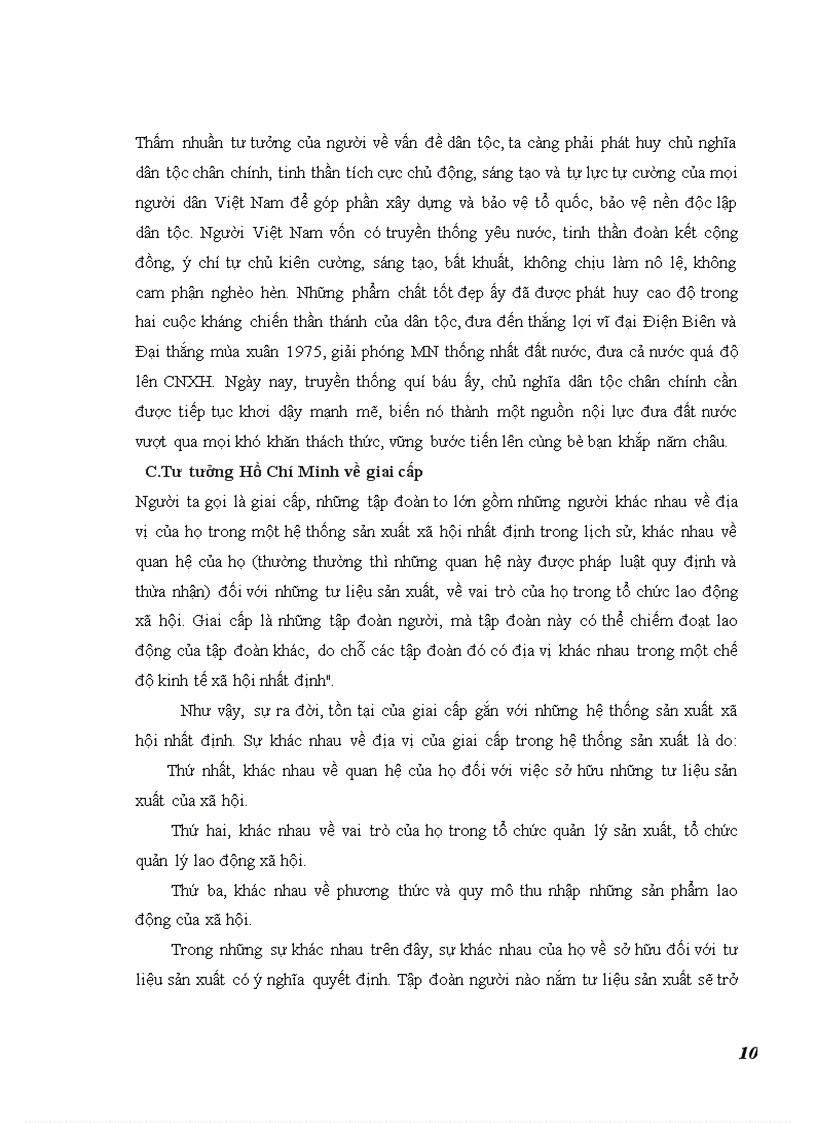 Thấm nhuần tư tưởng của người về vấn đề dân tộc, ta càng phải phát huy chủ nghĩa dân tộc chân chính, tinh thần tích cực chủ động, sáng tạo và tự lực tự cường của mọi người dân Việt Nam để góp phần xây dựng và bảo vệ tổ quốc, bảo vệ nền độc lập dân tộc. Người Việt Nam vốn có truyền thống yêu nước, tinh thần đoàn kết cộng đồng, ý chí tự chủ kiên cường, sáng tạo, bất khuất, không chịu làm nô lệ, không cam phận nghèo hèn. Những phẩm chất tốt đẹp ấy đã được phát huy cao độ trong hai cuộc kháng chiến thần thánh của dân tộc, đưa đến thắng lợi vĩ đại Điện Biên và Đại thắng mùa xuân 1975, giải phóng MN thống nhất đất nước, đưa cả nước quá độ lên CNXH. Ngày nay, truyền thống quí báu ấy, chủ nghĩa dân tộc chân chính cần được tiếp tục khơi dậy mạnh mẽ, biến nó thành một nguồn nội lực đưa đất nước vượt qua mọi khó khăn thách thức, vững bước tiến lên cùng bè bạn khắp năm châu.

C.Tư tưởng Hồ Chí Minh về giai cấp

Người ta gọi là giai cấp, những tập đoàn to lớn gồm những người khác nhau về địa vị của họ trong một hệ thống sản xuất xã hội nhất định trong lịch sử, khác nhau về quan hệ của họ (thường thường thì những quan hệ này được pháp luật quy định và thừa nhận) đối với những tư liệu sản xuất, về vai trò của họ trong tổ chức lao động xã hội. Giai cấp là những tập đoàn người, mà tập đoàn này có thể chiếm đoạt lao động của tập đoàn khác, do chỗ các tập đoàn đó có địa vị khác nhau trong một chế độ kinh tế xã hội nhất định".

Như vậy, sự ra đời, tồn tại của giai cấp gắn với những hệ thống sản xuất xã hội nhất định. Sự khác nhau về địa vị của giai cấp trong hệ thống sản xuất là do:

Thứ nhất, khác nhau về quan hệ của họ đối với việc sở hữu những tư liệu sản xuất của xã hội.

Thứ hai, khác nhau về vai trò của họ trong tổ chức quản lý sản xuất, tổ chức quản lý lao động xã hội.

Thứ ba, khác nhau về phương thức và quy mô thu nhập những sản phẩm lao động của xã hội.

Trong những sự khác nhau trên đây, sự khác nhau của họ về sở hữu đối với tư liệu sản xuất có ý nghĩa quyết định. Tập đoàn người nào nắm tư liệu sản xuất sẽ trở

10